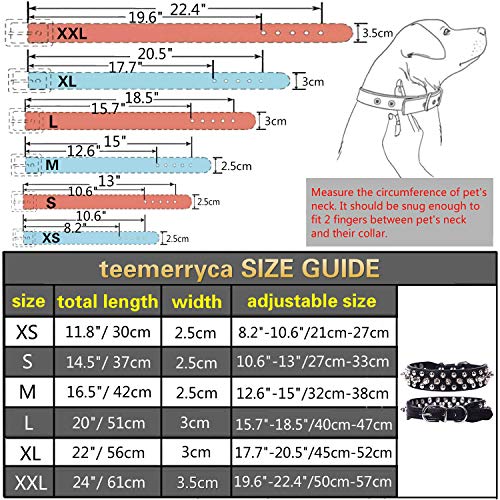 22.4"
19.6"
XXL
3.5cm

20.5"
17.7"
XL
3cm

18.5"
15.7"
L
3cm

15"
12.6"
M
2.5cm

13"
10.6"
S
2.5cm

10.6"
8.2"
XS
2.5cm

Measure the circumference of pet's neck. It should be snug enough to fit 2 fingers between pet's neck and their collar.

teemerryca SIZE GUIDE

| size | total length | width | adjustable size |
|---|---|---|---|
| XS | 11.8"/ 30cm | 2.5cm | 8.2"-10.6"/21cm-27cm |
| S | 14.5"/ 37cm | 2.5cm | 10.6"-13"/27cm-33cm |
| M | 16.5"/ 42cm | 2.5cm | 12.6"-15"/32cm-38cm |
| L | 20"/ 51cm | 3cm | 15.7"-18.5"/40cm-47cm |
| XL | 22"/ 56cm | 3cm | 17.7"-20.5"/45cm-52cm |
| XXL | 24"/ 61cm | 3.5cm | 19.6"-22.4"/50cm-57cm |